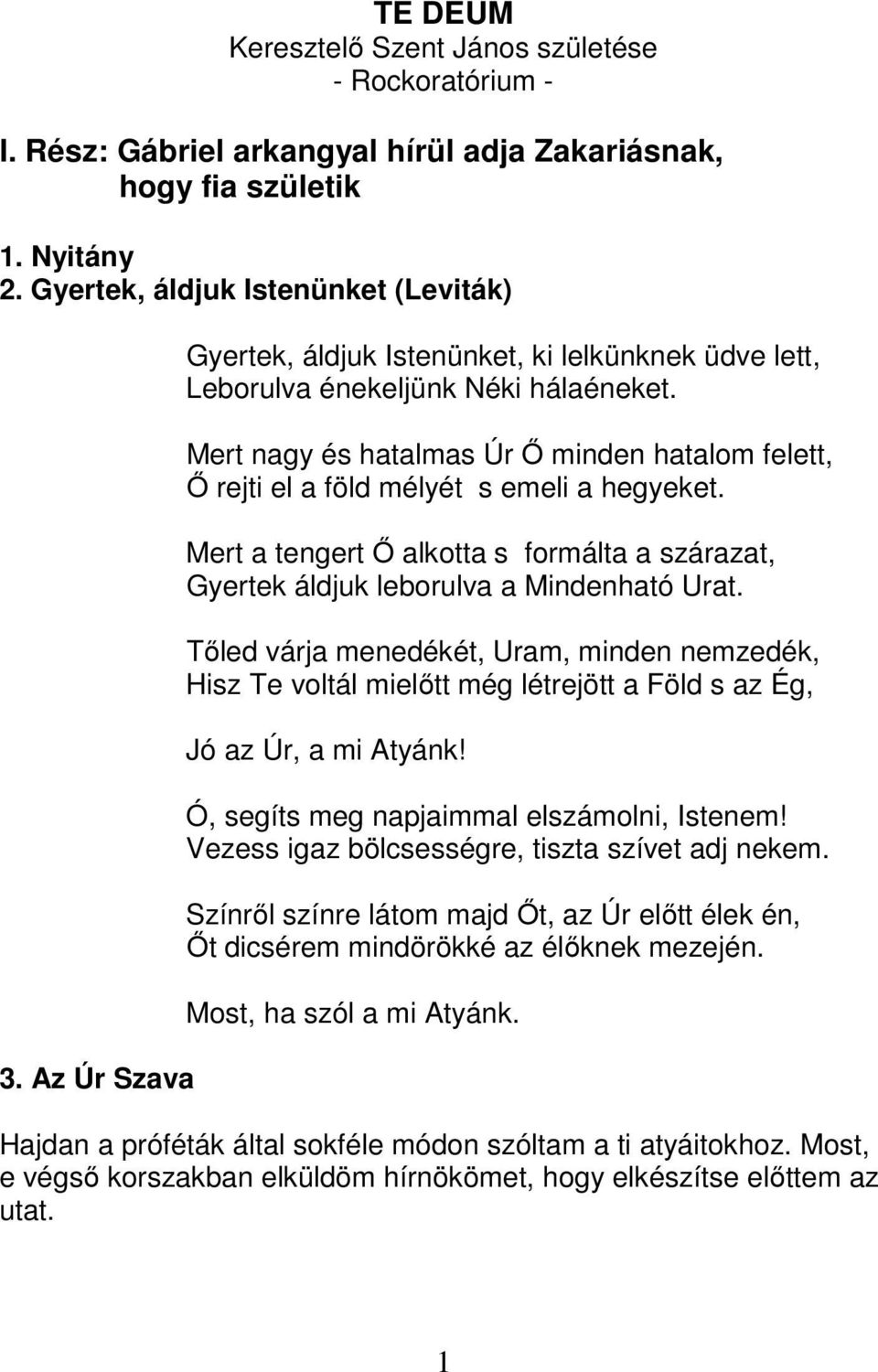 TE DEUM
Keresztelő Szent János születése
- Rockoratórium -

I. Rész: Gábriel arkangyal hírül adja Zakariásnak, hogy fia születik

1. Nyitány
2. Gyertek, áldjuk Istenünket (Leviták)

Gyertek, áldjuk Istenünket, ki lelkünknek üdve lett,
Leborulva énekeljünk Néki hálaéneket.

Mert nagy és hatalmas Úr Ő minden hatalom felett,
Ő rejti el a föld mélyét s emeli a hegyeket.

Mert a tengert Ő alkotta s formálta a szárazat,
Gyertek áldjuk leborulva a Mindenható Urat.

Tőled várja menedékét, Uram, minden nemzedék,
Hisz Te voltál mielőtt még létrejött a Föld s az Ég,

Jó az Úr, a mi Atyánk!

Ó, segíts meg napjaimmal elszámolni, Istenem!
Vezess igaz bölcsességre, tiszta szívet adj nekem.

Színről színre látom majd Őt, az Úr előtt élek én,
Őt dicsérem mindörökké az élőknek mezején.

Most, ha szól a mi Atyánk.

3. Az Úr Szava

Hajdan a próféták által sokféle módon szóltam a ti atyáitokhoz. Most, e végső korszakban elküldöm hírnökömet, hogy elkészítse előttem az utat.

1